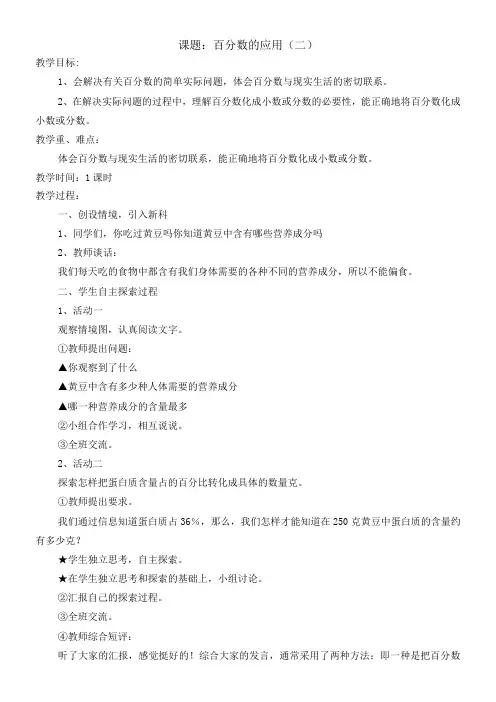 课题：百分数的应用（二）

教学目标：

1、会解决有关百分数的简单实际问题，体会百分数与现实生活的密切联系。

2、在解决实际问题的过程中，理解百分数化成小数或分数的必要性，能正确地将百分数化成小数或分数。

教学重、难点：

体会百分数与现实生活的密切联系，能正确地将百分数化成小数或分数。

教学时间：1 课时

教学过程：

一、创设情境，引入新科

1、同学们，你吃过黄豆吗你知道黄豆中含有哪些营养成分吗

2、教师谈话：

我们每天吃的食物中都含有我们身体需要的各种不同的营养成分，所以不能偏食。

二、学生自主探索过程

1、活动一

观察情境图，认真阅读文字。

①教师提出问题：

▲你观察到了什么

▲黄豆中含有多少种人体需要的营养成分

▲哪一种营养成分的含量最多

②小组合作学习，相互说说。

③全班交流。

2、活动二

探索怎样把蛋白质含量占的百分比转化成具体的数量克。

①教师提出要求。

我们通过信息知道蛋白质占 36%，那么，我们怎样才能知道在 250 克黄豆中蛋白质的含量约有多少克？

★学生独立思考，自主探索。

★在学生独立思考和探索的基础上，小组讨论。

②汇报自己的探索过程。

③全班交流。

④教师综合短评：

听了大家的汇报，感觉挺好的！综合大家的发言，通常采用了两种方法：即一种是把百分数